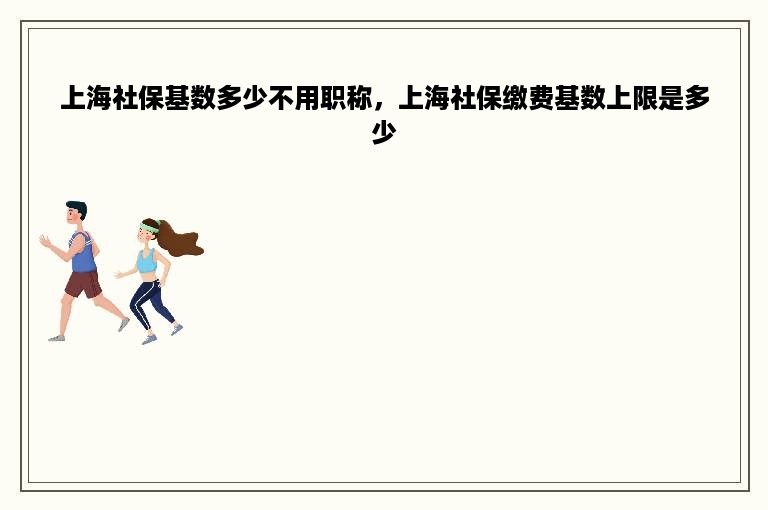 上海社保基数多少不用职称，上海社保缴费基数上限是多少